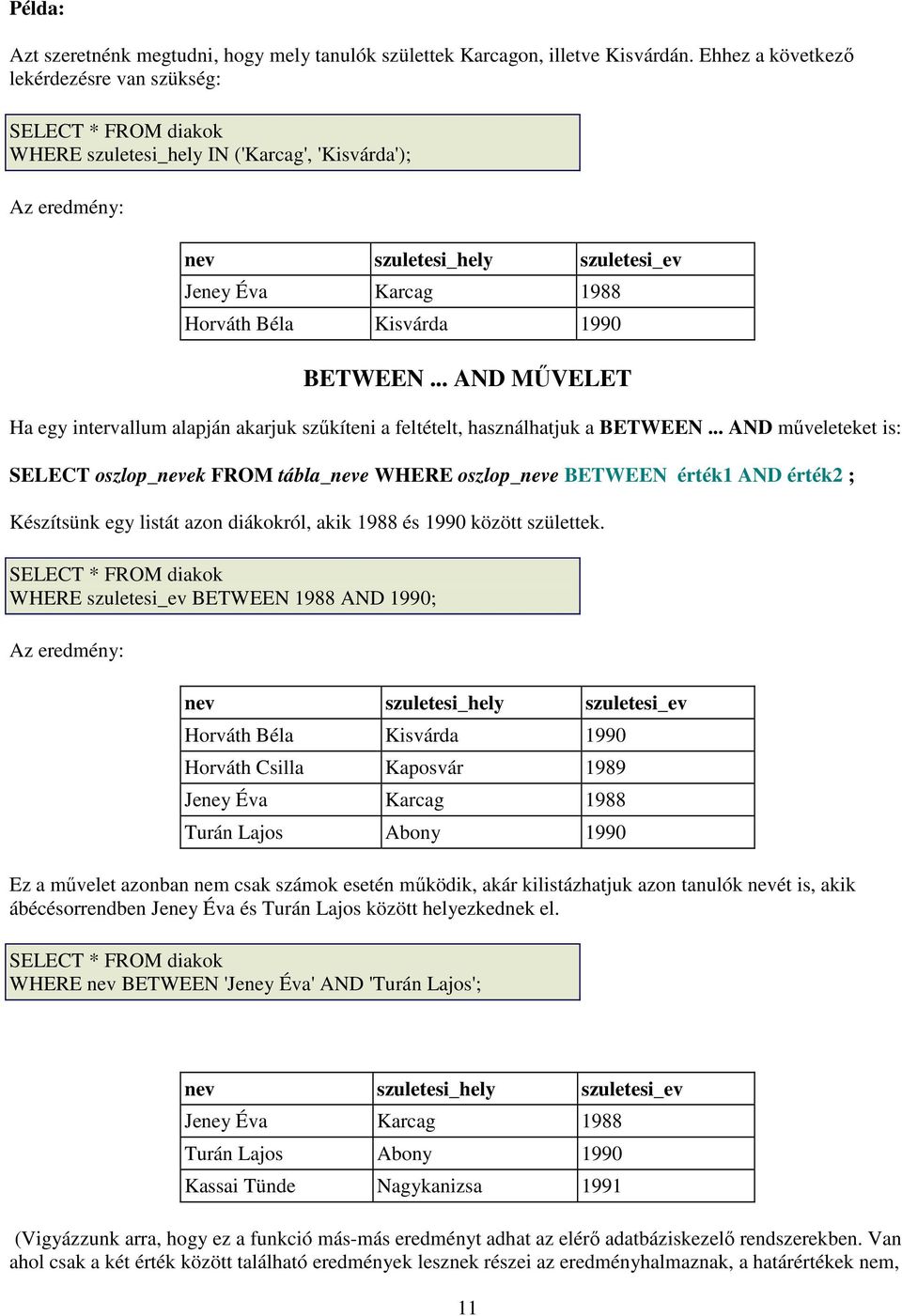 Példa:

Azt szeretnénk megtudni, hogy mely tanulók születtek Karcagon, illetve Kisvárdán. Ehhez a következő lekérdezésre van szükség:

SELECT * FROM diakok
WHERE szuletesi_hely IN ('Karcag', 'Kisvárda');

Az eredmény:

| nev | szuletesi_hely | szuletesi_ev |
|---|---|---|
| Jeney Éva | Karcag | 1988 |
| Horváth Béla | Kisvárda | 1990 |

BETWEEN ... AND MŰVELET

Ha egy intervallum alapján akarjuk szűkíteni a feltételt, használhatjuk a BETWEEN ... AND műveleteket is:

SELECT oszlop_nevek FROM tábla_neve WHERE oszlop_neve BETWEEN érték1 AND érték2 ;

Készítsünk egy listát azon diákokról, akik 1988 és 1990 között születtek.

SELECT * FROM diakok
WHERE szuletesi_ev BETWEEN 1988 AND 1990;

Az eredmény:

| nev | szuletesi_hely | szuletesi_ev |
|---|---|---|
| Horváth Béla | Kisvárda | 1990 |
| Horváth Csilla | Kaposvár | 1989 |
| Jeney Éva | Karcag | 1988 |
| Turán Lajos | Abony | 1990 |

Ez a művelet azonban nem csak számok esetén működik, akár kilistázhatjuk azon tanulók nevét is, akik ábécésorrendben Jeney Éva és Turán Lajos között helyezkednek el.

SELECT * FROM diakok
WHERE nev BETWEEN 'Jeney Éva' AND 'Turán Lajos';

| nev | szuletesi_hely | szuletesi_ev |
|---|---|---|
| Jeney Éva | Karcag | 1988 |
| Turán Lajos | Abony | 1990 |
| Kassai Tünde | Nagykanizsa | 1991 |

(Vigyázzunk arra, hogy ez a funkció más-más eredményt adhat az elérő adatbáziskezelő rendszerekben. Van ahol csak a két érték között található eredmények lesznek részei az eredményhalmaznak, a határértékek nem,

11